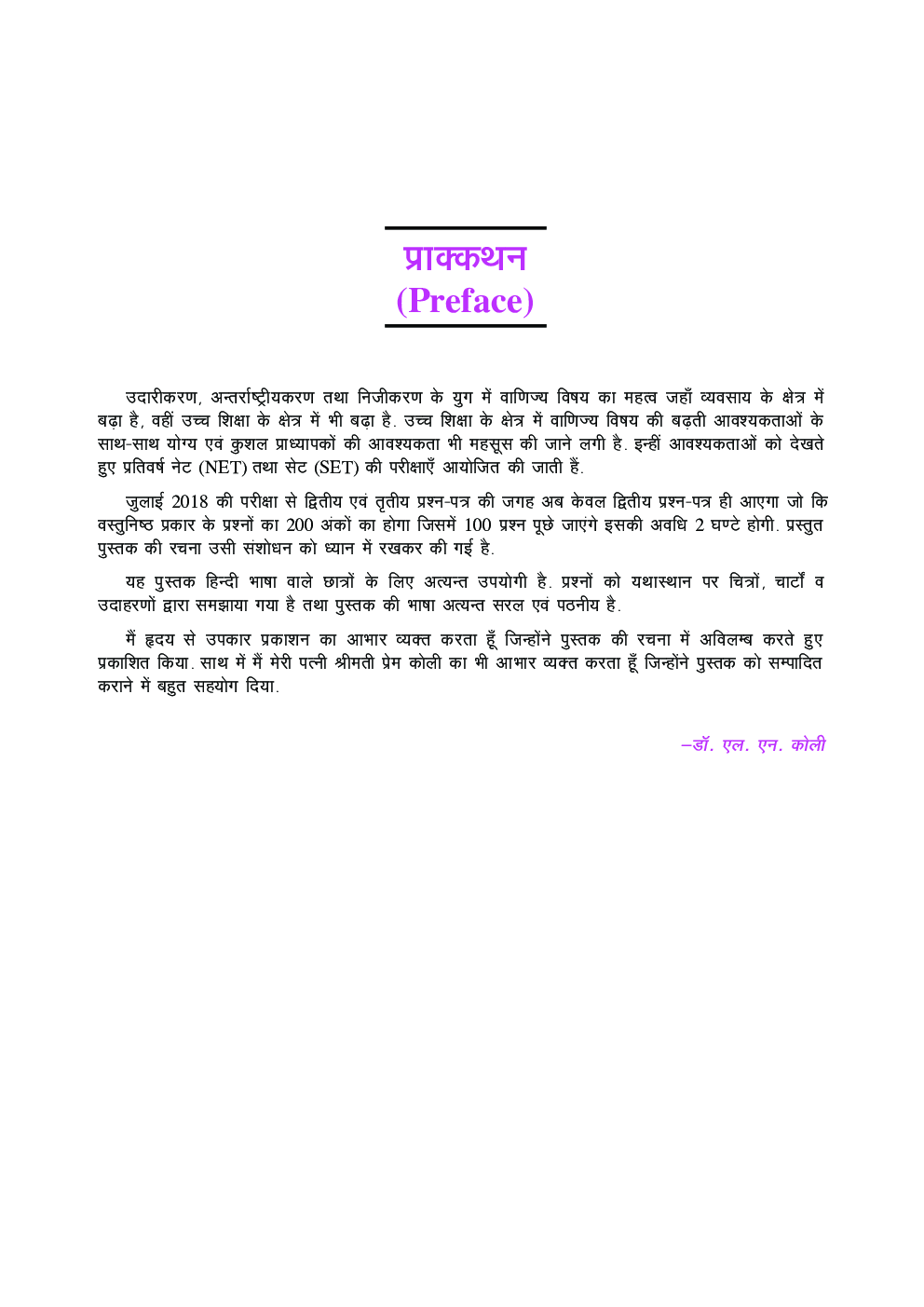 प्राक्कथन
(Preface)

उदारीकरण, अन्तर्राष्ट्रीयकरण तथा निजीकरण के युग में वाणिज्य विषय का महत्व जहाँ व्यवसाय के क्षेत्र में बढ़ा है, वहीं उच्च शिक्षा के क्षेत्र में भी बढ़ा है. उच्च शिक्षा के क्षेत्र में वाणिज्य विषय की बढ़ती आवश्यकताओं के साथ-साथ योग्य एवं कुशल प्राध्यापकों की आवश्यकता भी महसूस की जाने लगी है. इन्हीं आवश्यकताओं को देखते हुए प्रतिवर्ष नेट (NET) तथा सेट (SET) की परीक्षाएँ आयोजित की जाती हैं.

जुलाई 2018 की परीक्षा से द्वितीय एवं तृतीय प्रश्न-पत्र की जगह अब केवल द्वितीय प्रश्न-पत्र ही आएगा जो कि वस्तुनिष्ठ प्रकार के प्रश्नों का 200 अंकों का होगा जिसमें 100 प्रश्न पूछे जाएंगे इसकी अवधि 2 घण्टे होगी. प्रस्तुत पुस्तक की रचना उसी संशोधन को ध्यान में रखकर की गई है.

यह पुस्तक हिन्दी भाषा वाले छात्रों के लिए अत्यन्त उपयोगी है. प्रश्नों को यथास्थान पर चित्रों, चार्टों व उदाहरणों द्वारा समझाया गया है तथा पुस्तक की भाषा अत्यन्त सरल एवं पठनीय है.

मैं हृदय से उपकार प्रकाशन का आभार व्यक्त करता हूँ जिन्होंने पुस्तक की रचना में अविलम्ब करते हुए प्रकाशित किया. साथ में मैं मेरी पत्नी श्रीमती प्रेम कोली का भी आभार व्यक्त करता हूँ जिन्होंने पुस्तक को सम्पादित कराने में बहुत सहयोग दिया.

–डॉ. एल. एन. कोली